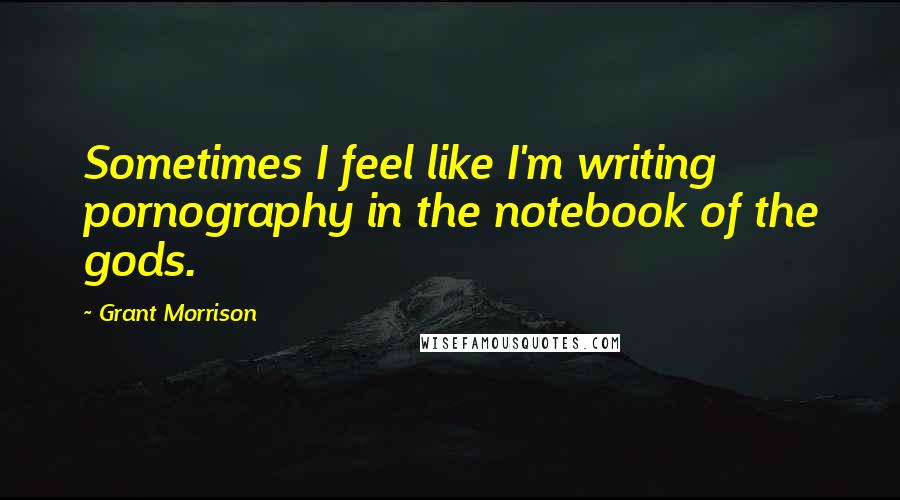 Sometimes I feel like I'm writing pornography in the notebook of the gods.

~ Grant Morrison

WISEFAMOUSQUOTES.COM